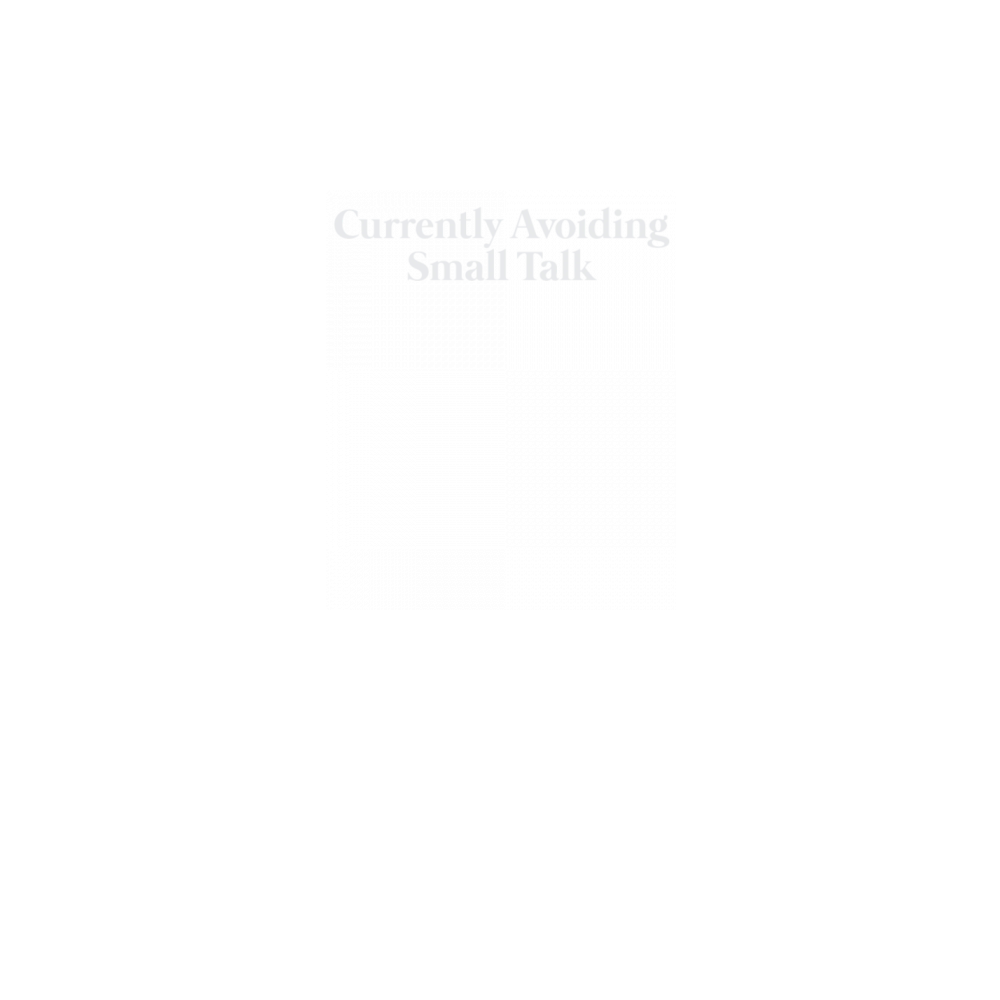 Currently Avoiding
Small Talk